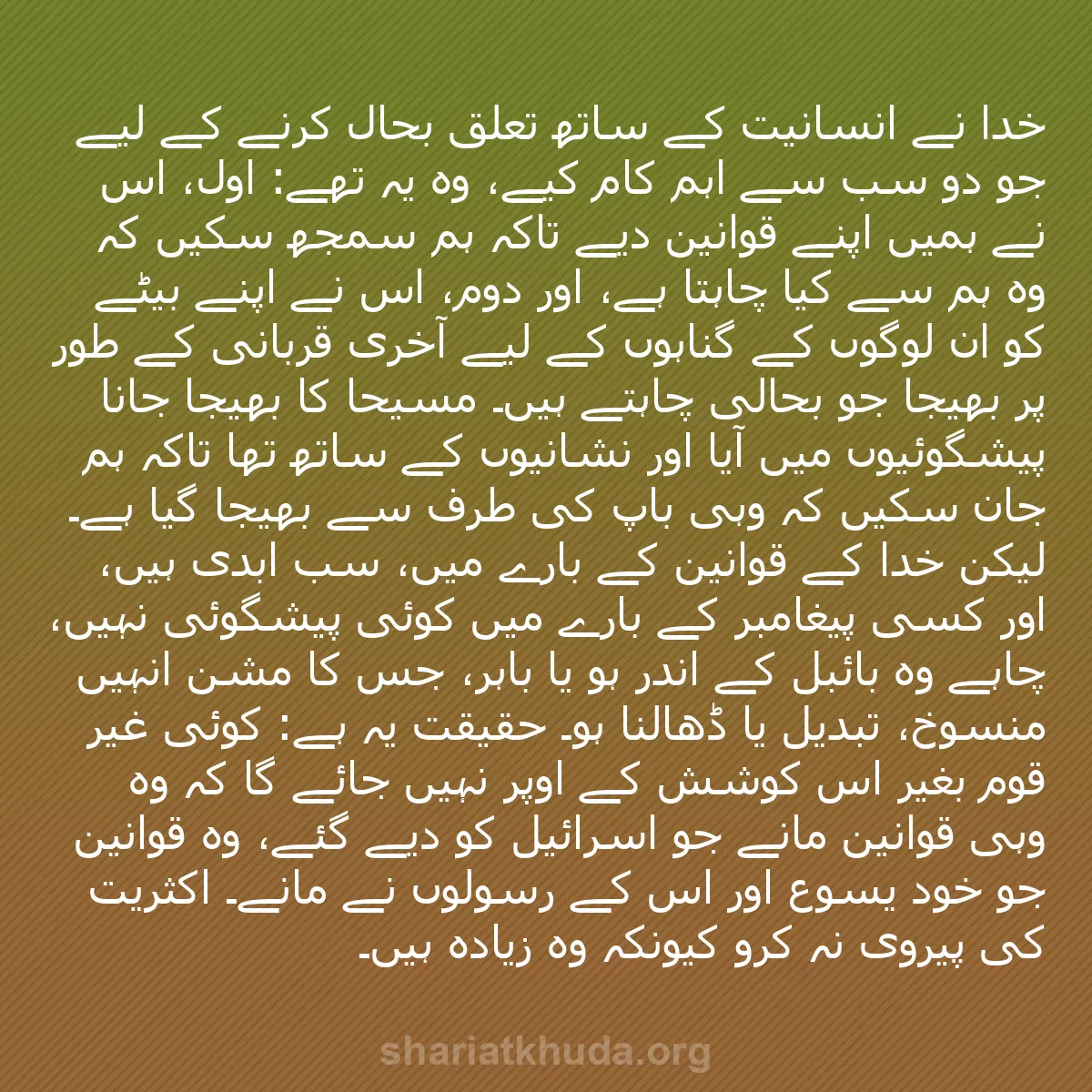 خدا نے انسانیت کے ساتھ تعلق بحال کرنے کے لیے جو دو سب سے اہم کام کیے، وہ یہ تھے: اول، اس نے ہمیں اپنے قوانین دیے تاکہ ہم سمجھ سکیں کہ وہ ہم سے کیا چاہتا ہے، اور دوم، اس نے اپنے بیٹے کو ان لوگوں کے گناہوں کے لیے آخری قربانی کے طور پر بھیجا جو بحالی چاہتے ہیں۔ مسیحا کا بھیجا جانا پیشگوئیوں میں آیا اور نشانیوں کے ساتھ تھا تاکہ ہم جان سکیں کہ وہی باپ کی طرف سے بھیجا گیا ہے۔ لیکن خدا کے قوانین کے بارے میں، سب ابدی ہیں، اور کسی پیغامبر کے بارے میں کوئی پیشگوئی نہیں، چاہے وہ بائبل کے اندر ہو یا باہر، جس کا مشن انہیں منسوخ، تبدیل یا ڈھالنا ہو۔ حقیقت یہ ہے: کوئی غیر قوم بغیر اس کوشش کے اوپر نہیں جائے گا کہ وہ وہی قوانین مانے جو اسرائیل کو دیے گئے، وہ قوانین جو خود یسوع اور اس کے رسولوں نے مانے۔ اکثریت کی پیروی نہ کرو کیونکہ وہ زیادہ ہیں۔

shariatkhuda.org